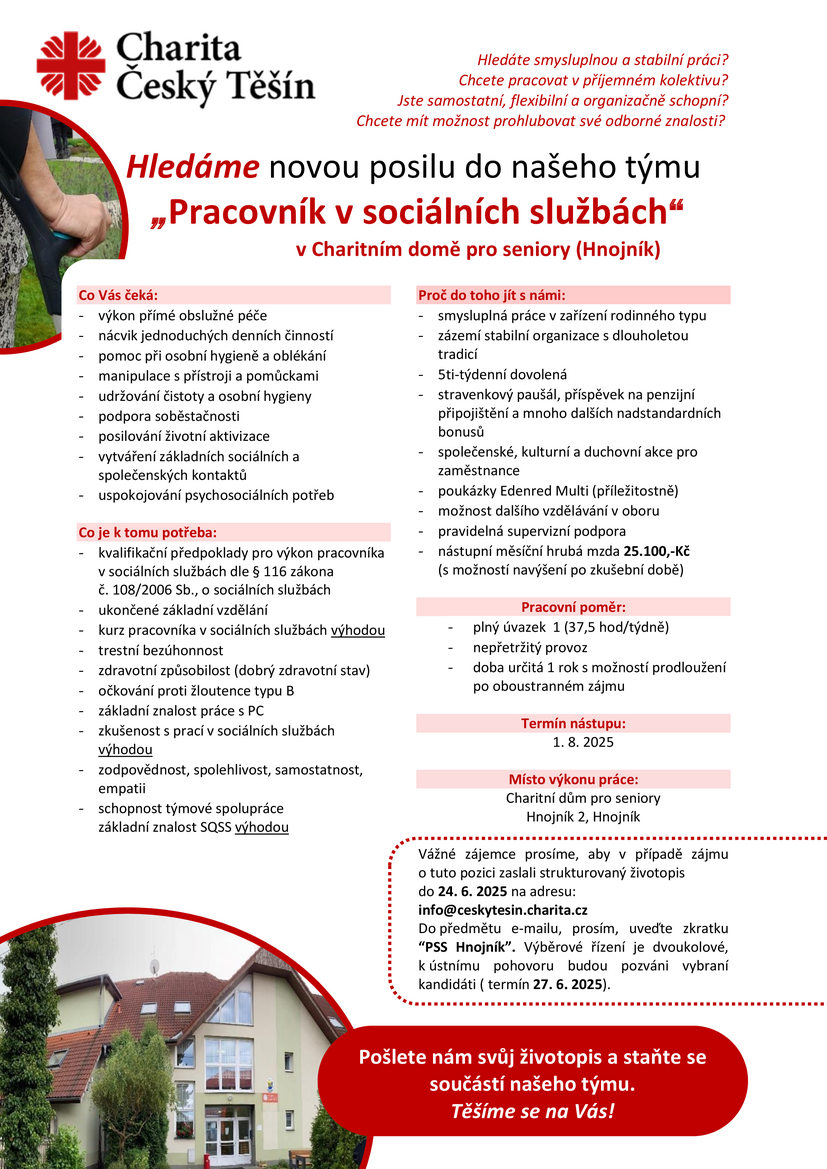 Charita
Český Těšín

Hledáte smysluplnou a stabilní práci?
Chcete pracovat v příjemném kolektivu?
Jste samostatní, flexibilní a organizačně schopní?
Chcete mít možnost prohlubovat své odborné znalosti?

Hledáme novou posilu do našeho týmu
„Pracovník v sociálních službách“
v Charitním domě pro seniory (Hnojník)

Co Vás čeká:
- výkon přímé obslužné péče
- nácvik jednoduchých denních činností
- pomoc při osobní hygieně a oblékání
- manipulace s přístroji a pomůckami
- udržování čistoty a osobní hygieny
- podpora soběstačnosti
- posilování životní aktivizace
- vytváření základních sociálních a společenských kontaktů
- uspokojování psychosociálních potřeb

Co je k tomu potřeba:
- kvalifikační předpoklady pro výkon pracovníka v sociálních službách dle § 116 zákona č. 108/2006 Sb., o sociálních službách
- ukončené základní vzdělání
- kurz pracovníka v sociálních službách výhodou
- trestní bezúhonnost
- zdravotní způsobilost (dobrý zdravotní stav)
- očkování proti žloutence typu B
- základní znalost práce s PC
- zkušenost s prací v sociálních službách výhodou
- zodpovědnost, spolehlivost, samostatnost, empatii
- schopnost týmové spolupráce základní znalost SQSS výhodou

Proč do toho jít s námi:
- smysluplná práce v zařízení rodinného typu
- zázemí stabilní organizace s dlouholetou tradicí
- 5ti-týdenní dovolená
- stravenkový paušál, příspěvek na penzijní připojištění a mnoho dalších nadstandardních bonusů
- společenské, kulturní a duchovní akce pro zaměstnance
- poukázky Edenred Multi (příležitostně)
- možnost dalšího vzdělávání v oboru
- pravidelná supervizní podpora
- nástupní měsíční hrubá mzda 25.100,-Kč (s možností navýšení po zkušební době)

Pracovní poměr:
- plný úvazek 1 (37,5 hod/týdně)
- nepřetržitý provoz
- doba určitá 1 rok s možností prodloužení po oboustranném zájmu

Termín nástupu:
1. 8. 2025

Místo výkonu práce:
Charitní dům pro seniory
Hnojník 2, Hnojník

Vážné zájemce prosíme, aby v případě zájmu o tuto pozici zaslali strukturovaný životopis do 24. 6. 2025 na adresu:
info@ceskytesin.charita.cz
Do předmětu e-mailu, prosím, uveďte zkratku “PSS Hnojník”. Výběrové řízení je dvoukolové, k ústnímu pohovoru budou pozváni vybraní kandidáti ( termín 27. 6. 2025).

Pošlete nám svůj životopis a staňte se součástí našeho týmu.
Těšíme se na Vás!